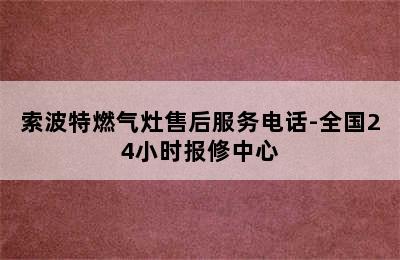 索波特燃气灶售后服务电话-全国24小时报修中心